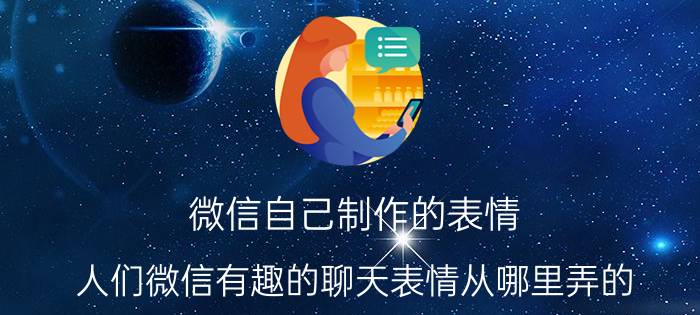 微信自己制作的表情

人们微信有趣的聊天表情从哪里弄的